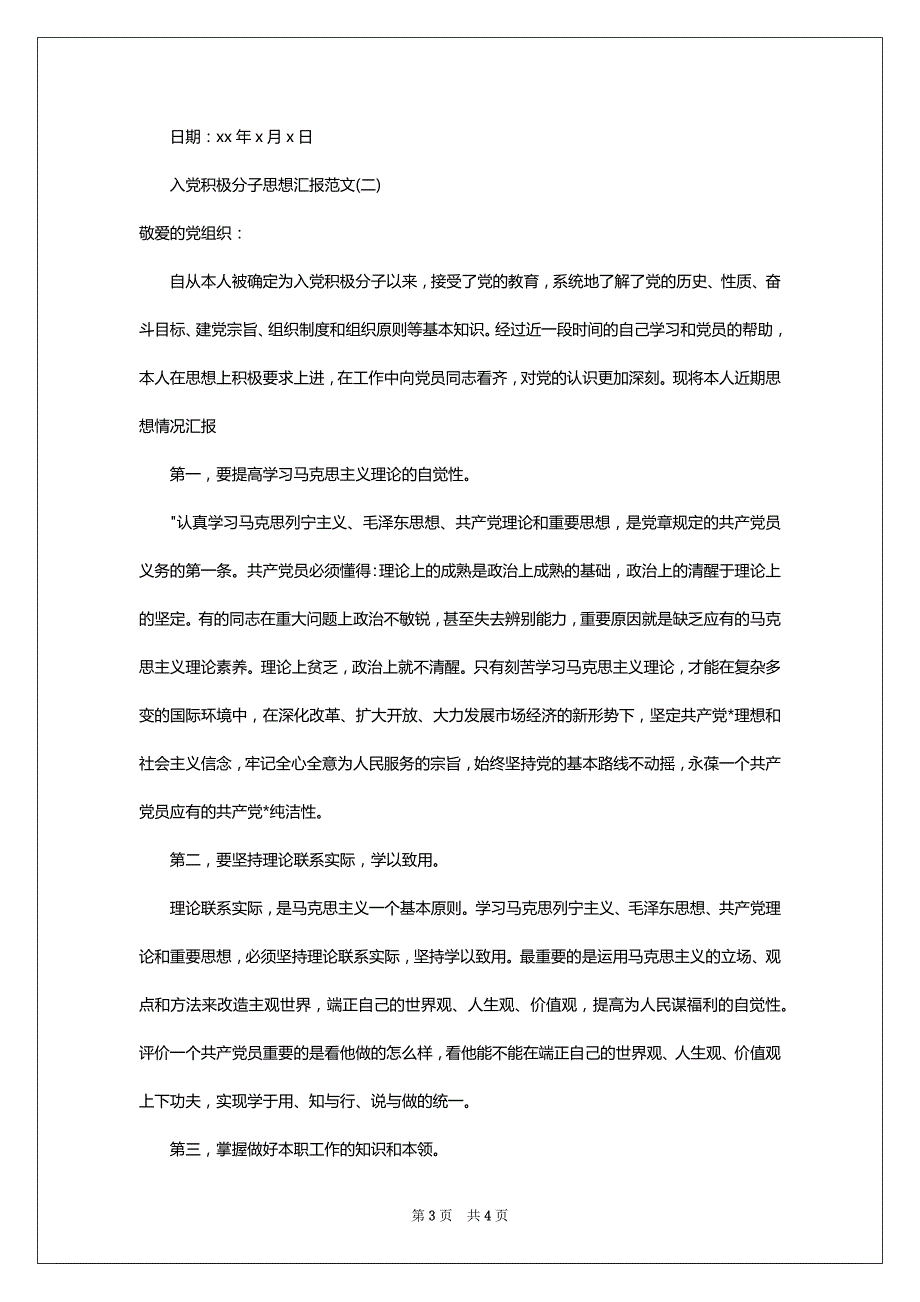 日期：xx 年 x 月 x 日

入党积极分子思想汇报范文(二)

敬爱的党组织：

自从本人被确定为入党积极分子以来，接受了党的教育，系统地了解了党的历史、性质、奋斗目标、建党宗旨、组织制度和组织原则等基本知识。经过近一段时间的自己学习和党员的帮助，本人在思想上积极要求上进，在工作中向党员同志看齐，对党的认识更加深刻。现将本人近期思想情况汇报

第一，要提高学习马克思主义理论的自觉性。

"认真学习马克思列宁主义、毛泽东思想、共产党理论和重要思想，是党章规定的共产党员义务的第一条。共产党员必须懂得:理论上的成熟是政治上成熟的基础，政治上的清醒于理论上的坚定。有的同志在重大问题上政治不敏锐，甚至失去辨别能力，重要原因就是缺乏应有的马克思主义理论素养。理论上贫乏，政治上就不清醒。只有刻苦学习马克思主义理论，才能在复杂多变的国际环境中，在深化改革、扩大开放、大力发展市场经济的新形势下，坚定共产党*理想和社会主义信念，牢记全心全意为人民服务的宗旨，始终坚持党的基本路线不动摇，永葆一个共产党员应有的共产党*纯洁性。

第二，要坚持理论联系实际，学以致用。

理论联系实际，是马克思主义一个基本原则。学习马克思列宁主义、毛泽东思想、共产党理论和重要思想，必须坚持理论联系实际，坚持学以致用。最重要的是运用马克思主义的立场、观点和方法来改造主观世界，端正自己的世界观、人生观、价值观，提高为人民谋福利的自觉性。评价一个共产党员重要的是看他做的怎么样，看他能不能在端正自己的世界观、人生观、价值观上下功夫，实现学于用、知与行、说与做的统一。

第三，掌握做好本职工作的知识和本领。

第 3 页　共 4 页